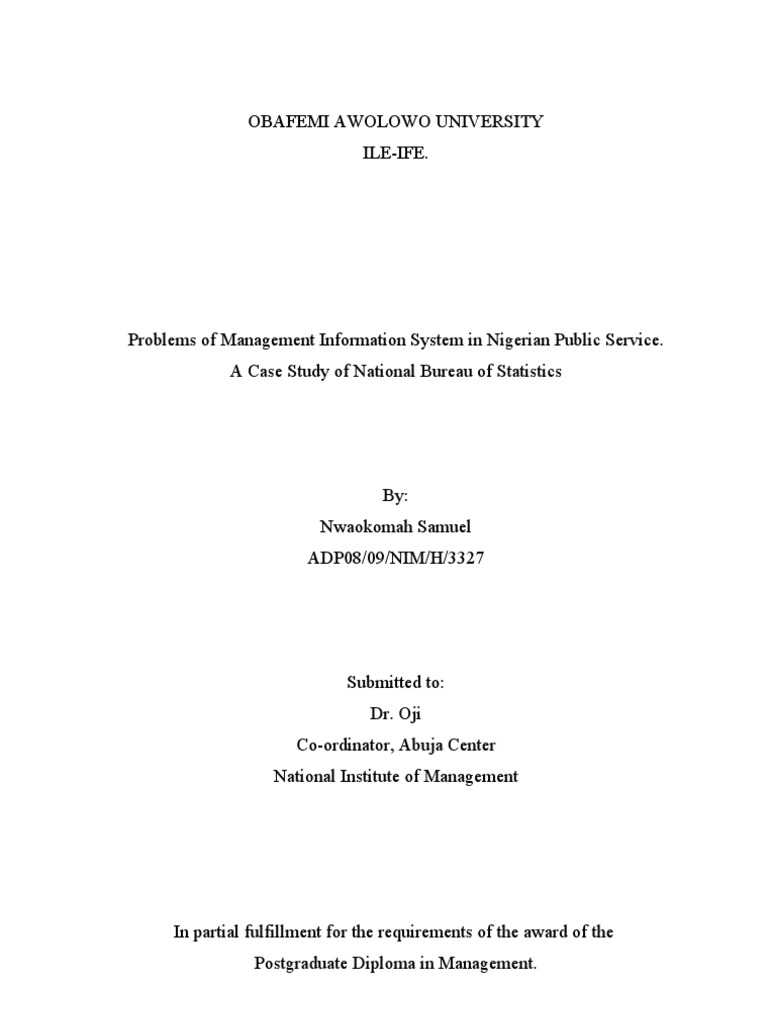 OBAFEMI AWOLOWO UNIVERSITY
ILE-IFE.

Problems of Management Information System in Nigerian Public Service.
A Case Study of National Bureau of Statistics

By:
Nwaokomah Samuel
ADP08/09/NIM/H/3327

Submitted to:
Dr. Oji
Co-ordinator, Abuja Center
National Institute of Management

In partial fulfillment for the requirements of the award of the Postgraduate Diploma in Management.